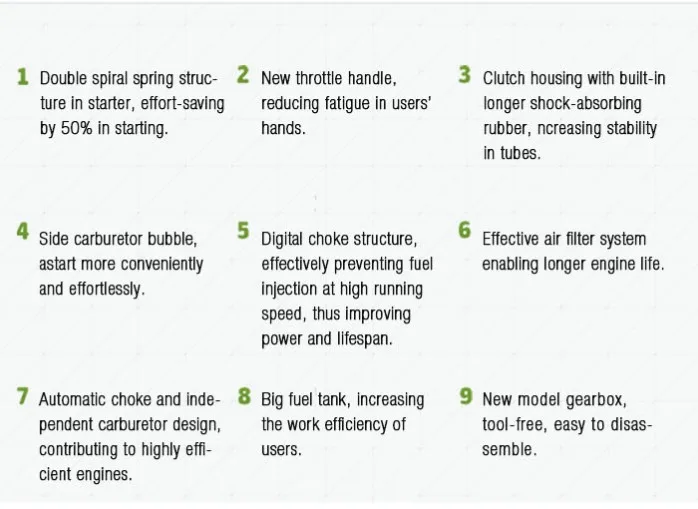 1 Double spiral spring structure in starter, effort-saving by 50% in starting.

2 New throttle handle, reducing fatigue in users' hands.

3 Clutch housing with built-in longer shock-absorbing rubber, ncreasing stability in tubes.

4 Side carburetor bubble, astart more conveniently and effortlessly.

5 Digital choke structure, effectively preventing fuel injection at high running speed, thus improving power and lifespan.

6 Effective air filter system enabling longer engine life.

7 Automatic choke and independent carburetor design, contributing to highly efficient engines.

8 Big fuel tank, increasing the work efficiency of users.

9 New model gearbox, tool-free, easy to disassemble.